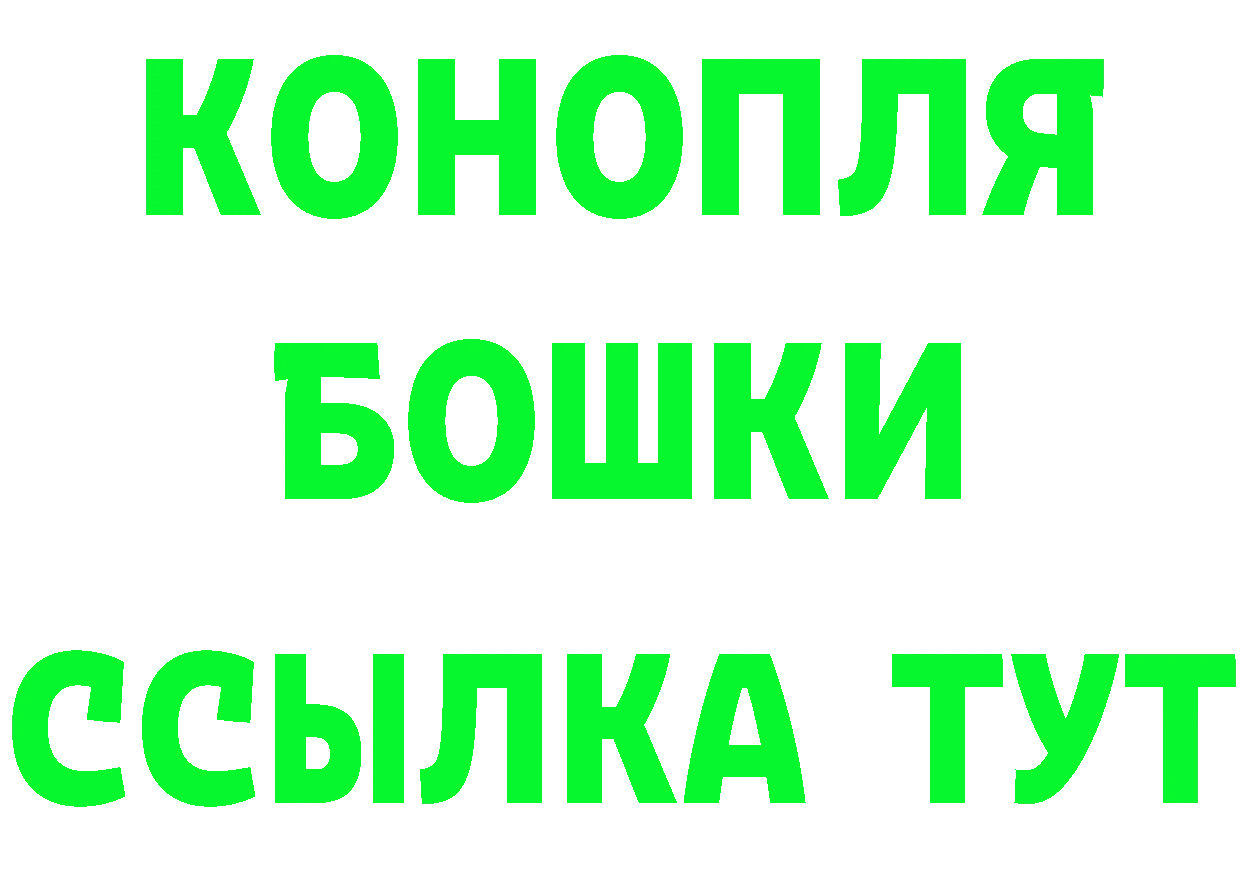 КОНОПЛЯ
БОШКИ
ССЫЛКА ТУТ